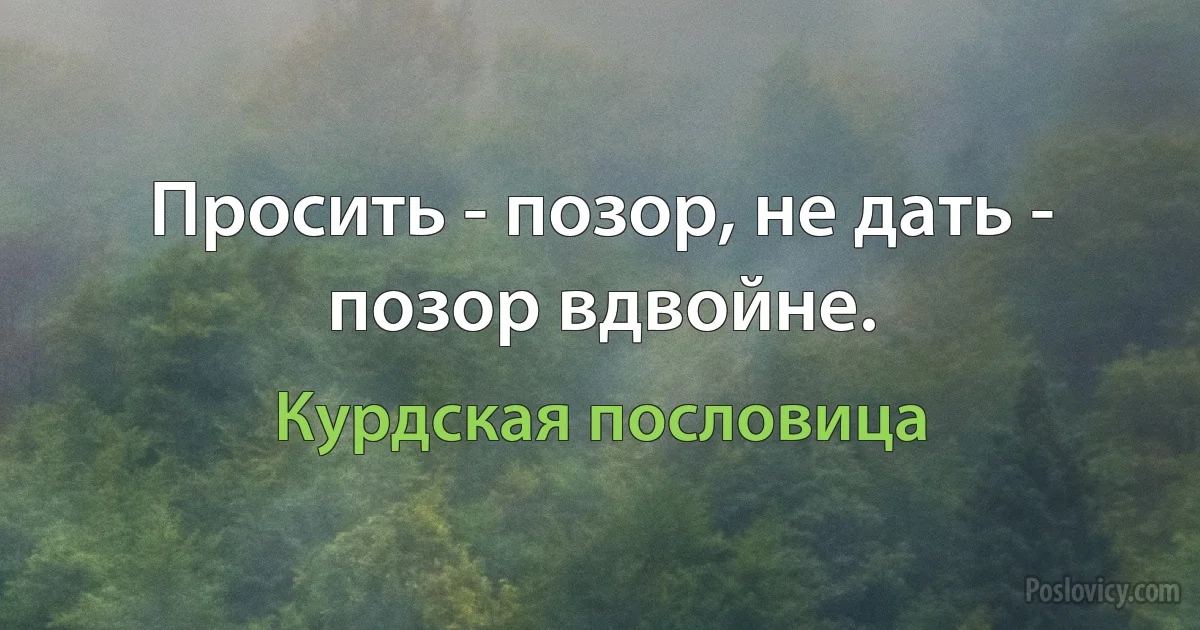 Просить - позор, не дать - позор вдвойне.

Курдская пословица

Poslovicy.com